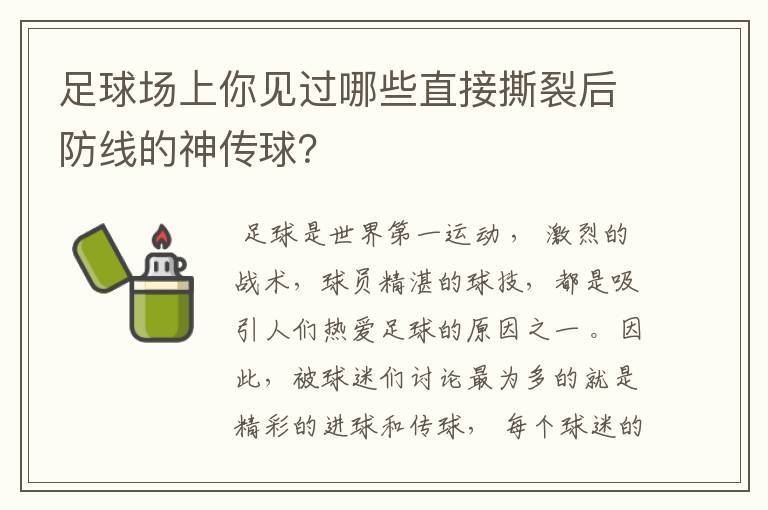 足球场上你见过哪些直接撕裂后防线的神传球?

足球是世界第一运动，激烈的战术，球员精湛的球技，都是吸引人们热爱足球的原因之一。因此，被球迷们讨论最为多的就是精彩的进球和传球，每个球迷的